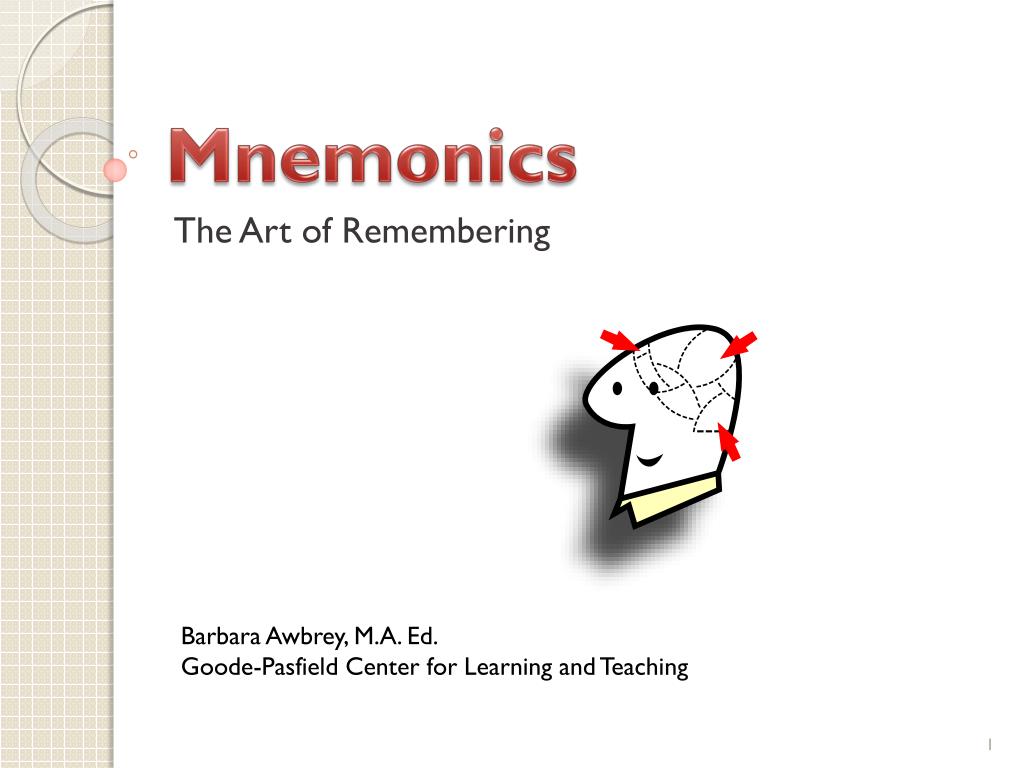 Mnemonics

The Art of Remembering

Barbara Awbrey, M.A. Ed.
Goode-Pasfield Center for Learning and Teaching

1